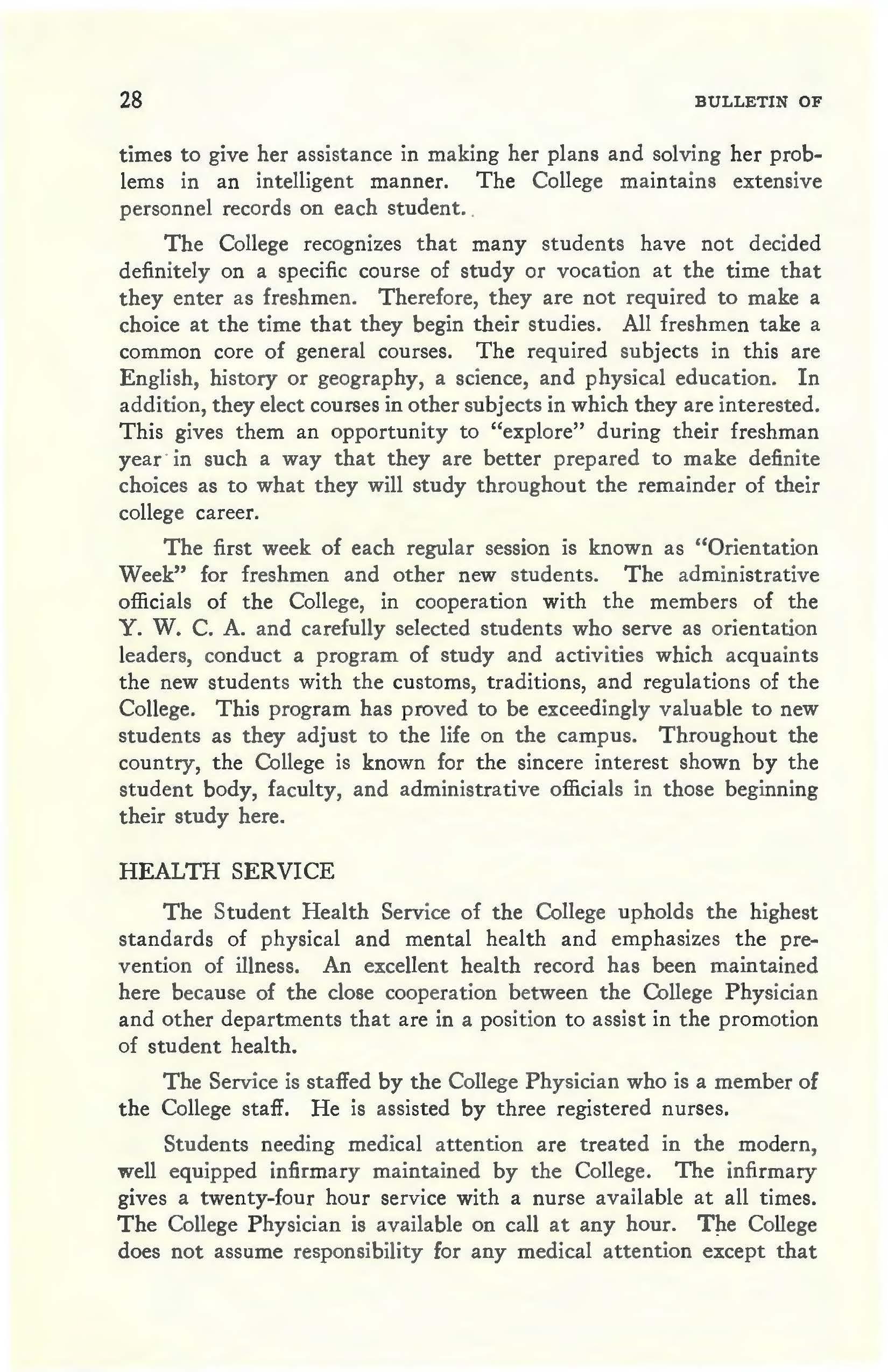 28 BULLETIN OF

times to give her assistance in making her plans and solving her problems in an intelligent manner. The College maintains extensive personnel records on each student.

The College recognizes that many students have not decided definitely on a specific course of study or vocation at the time that they enter as freshmen. Therefore, they are not required to make a choice at the time that they begin their studies. All freshmen take a common core of general courses. The required subjects in this are English, history or geography, a science, and physical education. In addition, they elect courses in other subjects in which they are interested. This gives them an opportunity to "explore" during their freshman year in such a way that they are better prepared to make definite choices as to what they will study throughout the remainder of their college career.

The first week of each regular session is known as "Orientation Week" for freshmen and other new students. The administrative officials of the College, in cooperation with the members of the Y. W. C. A. and carefully selected students who serve as orientation leaders, conduct a program of study and activities which acquaints the new students with the customs, traditions, and regulations of the College. This program has proved to be exceedingly valuable to new students as they adjust to the life on the campus. Throughout the country, the College is known for the sincere interest shown by the student body, faculty, and administrative officials in those beginning their study here.

HEALTH SERVICE

The Student Health Service of the College upholds the highest standards of physical and mental health and emphasizes the prevention of illness. An excellent health record has been maintained here because of the close cooperation between the College Physician and other departments that are in a position to assist in the promotion of student health.

The Service is staffed by the College Physician who is a member of the College staff. He is assisted by three registered nurses.

Students needing medical attention are treated in the modern, well equipped infirmary maintained by the College. The infirmary gives a twenty-four hour service with a nurse available at all times. The College Physician is available on call at any hour. The College does not assume responsibility for any medical attention except that